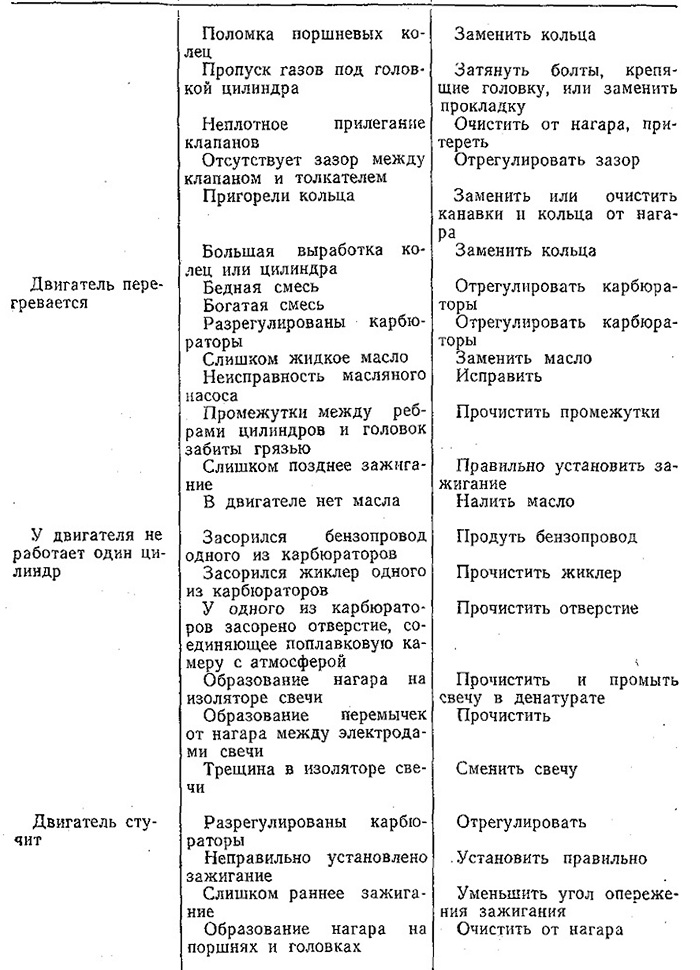 | | | |
|---|---|---|
| | Поломка поршневых колец | Заменить кольца |
| | Пропуск газов под головкой цилиндра | Затянуть болты, крепящие головку, или заменить прокладку |
| | Неплотное прилегание клапанов | Очистить от нагара, притереть |
| | Отсутствует зазор между клапаном и толкателем | Отрегулировать зазор |
| | Пригорели кольца | Заменить или очистить канавки и кольца от нагара |
| | Большая выработка колец или цилиндра | Заменить кольца |
| Двигатель перегревается | Бедная смесь | Отрегулировать карбюраторы |
| | Богатая смесь | Отрегулировать карбюраторы |
| | Разрегулированы карбюраторы | Отрегулировать карбюраторы |
| | Слишком жидкое масло | Заменить масло |
| | Неисправность масляного насоса | Исправить |
| | Промежутки между ребрами цилиндров и головок забиты грязью | Прочистить промежутки |
| | Слишком позднее зажигание | Правильно установить зажигание |
| | В двигателе нет масла | Налить масло |
| У двигателя не работает один цилиндр | Засорился бензопровод одного из карбюраторов | Продуть бензопровод |
| | Засорился жиклер одного из карбюраторов | Прочистить жиклер |
| | У одного из карбюраторов засорено отверстие, соединяющее поплавковую камеру с атмосферой | Прочистить отверстие |
| | Образование нагара на изоляторе свечи | Прочистить и промыть свечу в денатурате |
| | Образование перемычек от нагара между электродами свечи | Прочистить |
| | Трещина в изоляторе свечи | Сменить свечу |
| Двигатель стучит | Разрегулированы карбюраторы | Отрегулировать |
| | Неправильно установлено зажигание | Установить правильно |
| | Слишком раннее зажигание | Уменьшить угол опережения зажигания |
| | Образование нагара на поршнях и головках | Очистить от нагара |